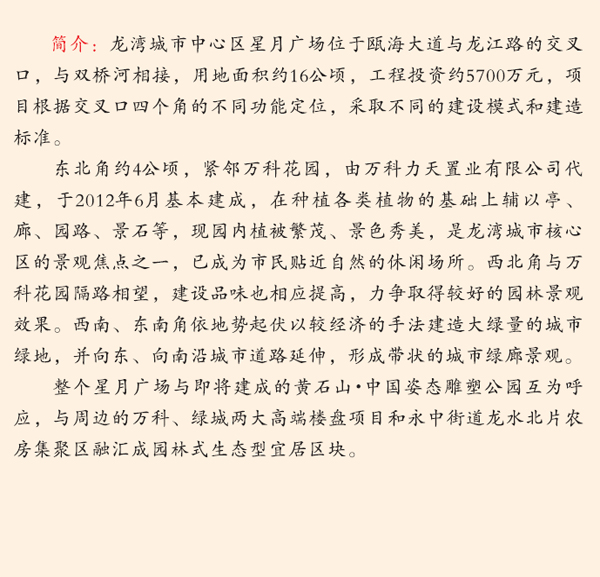 简介：龙湾城市中心区星月广场位于瓯海大道与龙江路的交叉口，与双桥河相接，用地面积约16公顷，工程投资约5700万元，项目根据交叉口四个角的不同功能定位，采取不同的建设模式和建造标准。

东北角约4公顷，紧邻万科花园，由万科力天置业有限公司代建，于2012年6月基本建成，在种植各类植物的基础上辅以亭、廊、园路、景石等，现园内植被繁茂、景色秀美，是龙湾城市核心区的景观焦点之一，已成为市民贴近自然的休闲场所。西北角与万科花园隔路相望，建设品味也相应提高，力争取得较好的园林景观效果。西南、东南角依地势起伏以较经济的手法建造大绿量的城市绿地，并向东、向南沿城市道路延伸，形成带状的城市绿廊景观。

整个星月广场与即将建成的黄石山·中国姿态雕塑公园互为呼应，与周边的万科、绿城两大高端楼盘项目和永中街道龙水北片农房集聚区融汇成园林式生态型宜居区块。